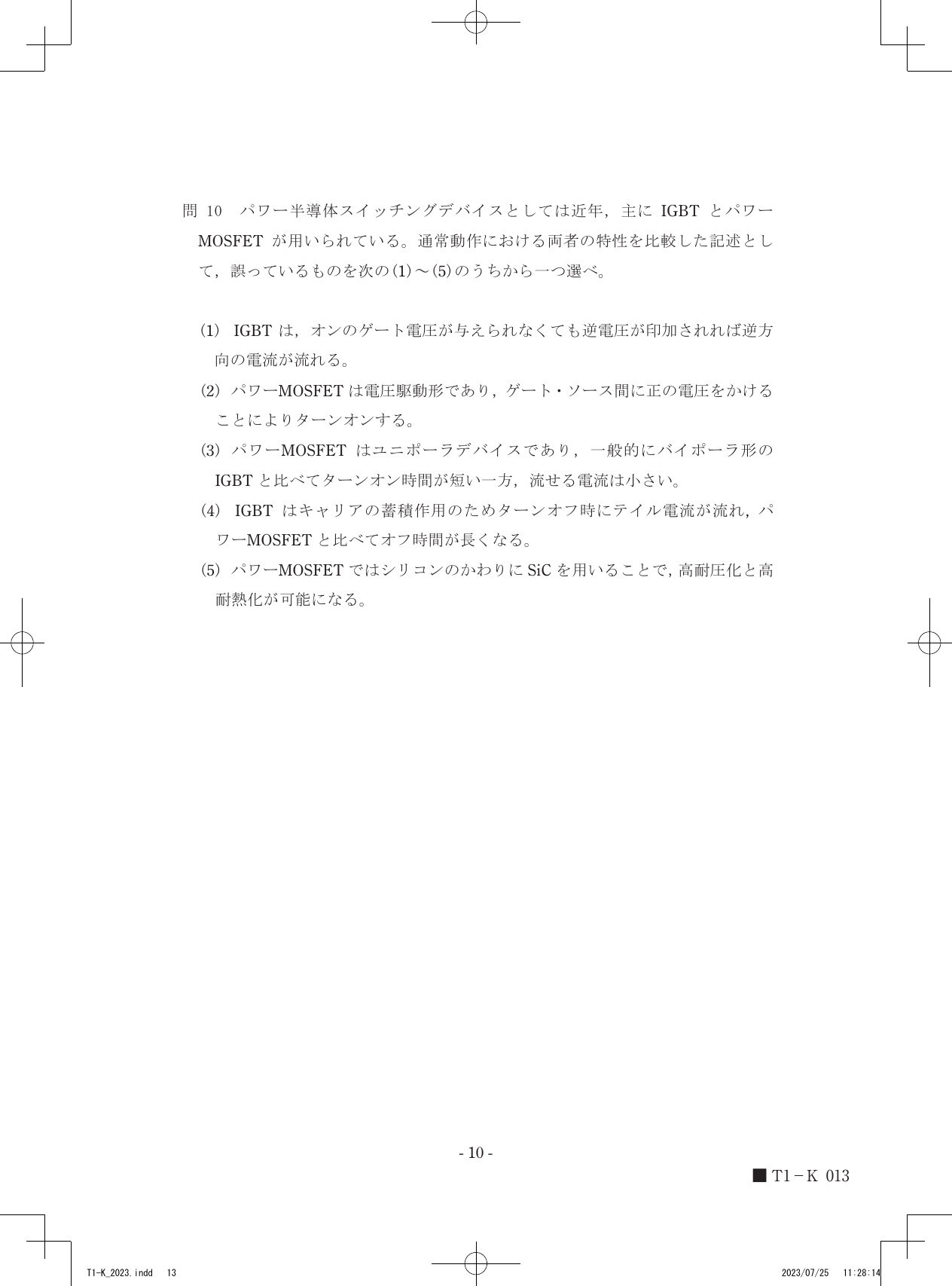 問10 パワー半導体スイッチングデバイスとしては近年，主にIGBTとパワーMOSFETが用いられている。通常動作における両者の特性を比較した記述として，誤っているものを次の(1)～(5)のうちから一つ選べ。

(1) IGBTは，オンのゲート電圧が与えられなくても逆電圧が印加されれば逆方向の電流が流れる。

(2) パワーMOSFETは電圧駆動形であり，ゲート・ソース間に正の電圧をかけることによりターンオンする。

(3) パワーMOSFETはユニポーラデバイスであり，一般的にバイポーラ形のIGBTと比べてターンオン時間が短い一方，流せる電流は小さい。

(4) IGBTはキャリアの蓄積作用のためターンオフ時にテイル電流が流れ，パワーMOSFETと比べてオフ時間が長くなる。

(5) パワーMOSFETではシリコンのかわりにSiCを用いることで，高耐圧化と高耐熱化が可能になる。

- 10 -

■ T1－K 013

T1-K_2023.indd 13 2023/07/25 11:28:14